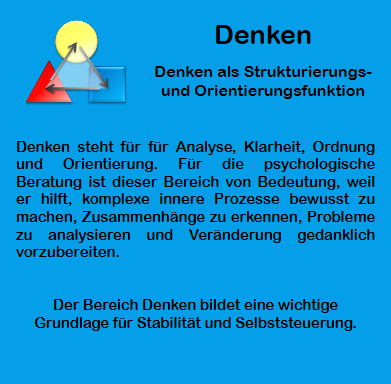 Denken

Denken als Strukturierungs- und Orientierungsfunktion

Denken steht für für Analyse, Klarheit, Ordnung und Orientierung. Für die psychologische Beratung ist dieser Bereich von Bedeutung, weil er hilft, komplexe innere Prozesse bewusst zu machen, Zusammenhänge zu erkennen, Probleme zu analysieren und Veränderung gedanklich vorzubereiten.

Der Bereich Denken bildet eine wichtige Grundlage für Stabilität und Selbststeuerung.